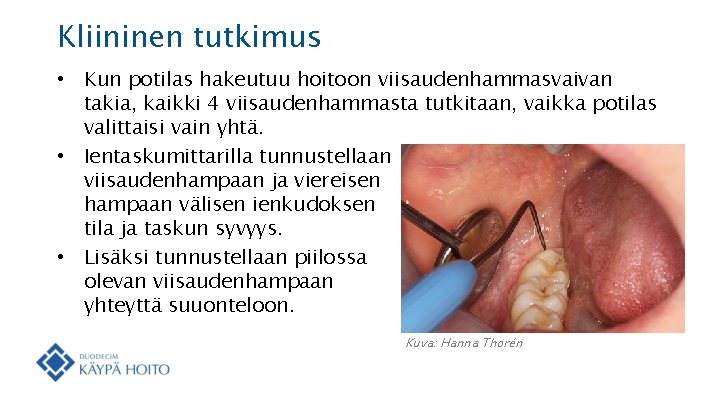 Kliininen tutkimus

• Kun potilas hakeutuu hoitoon viisaudenhammasvaivan takia, kaikki 4 viisaudenhammasta tutkitaan, vaikka potilas valittaisi vain yhtä.

• Ientaskumittarilla tunnustellaan viisaudenhampaan ja viereisen hampaan välisen ienkudoksen tila ja taskun syvyys.

• Lisäksi tunnustellaan piilossa olevan viisaudenhampaan yhteyttä suuonteloon.

Kuva: Hanna Thorén

DUODECIM
KÄYPÄ HOITO